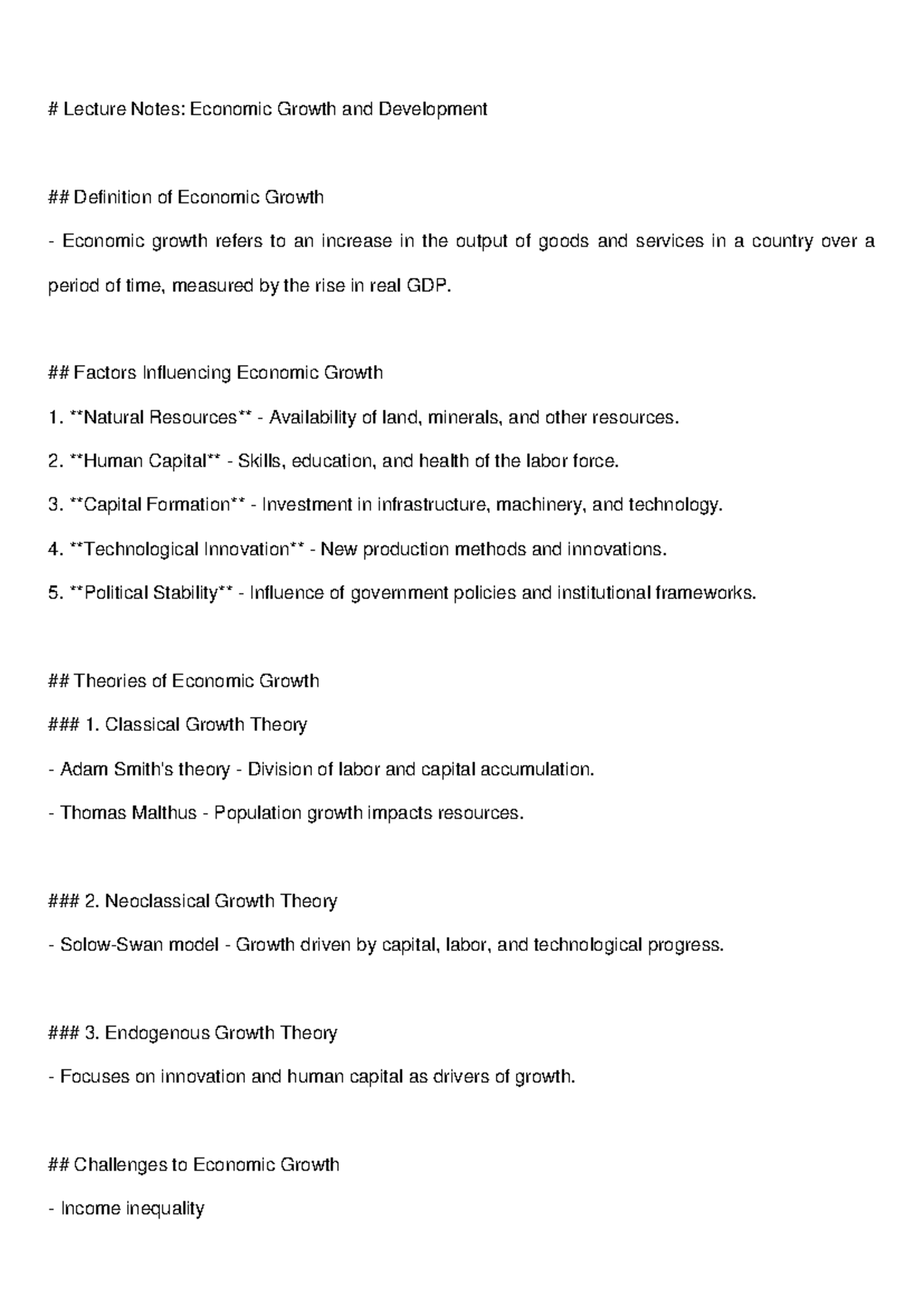 # Lecture Notes: Economic Growth and Development

## Definition of Economic Growth

- Economic growth refers to an increase in the output of goods and services in a country over a period of time, measured by the rise in real GDP.

## Factors Influencing Economic Growth

1. **Natural Resources** - Availability of land, minerals, and other resources.

2. **Human Capital** - Skills, education, and health of the labor force.

3. **Capital Formation** - Investment in infrastructure, machinery, and technology.

4. **Technological Innovation** - New production methods and innovations.

5. **Political Stability** - Influence of government policies and institutional frameworks.

## Theories of Economic Growth

### 1. Classical Growth Theory

- Adam Smith's theory - Division of labor and capital accumulation.

- Thomas Malthus - Population growth impacts resources.

### 2. Neoclassical Growth Theory

- Solow-Swan model - Growth driven by capital, labor, and technological progress.

### 3. Endogenous Growth Theory

- Focuses on innovation and human capital as drivers of growth.

## Challenges to Economic Growth

- Income inequality